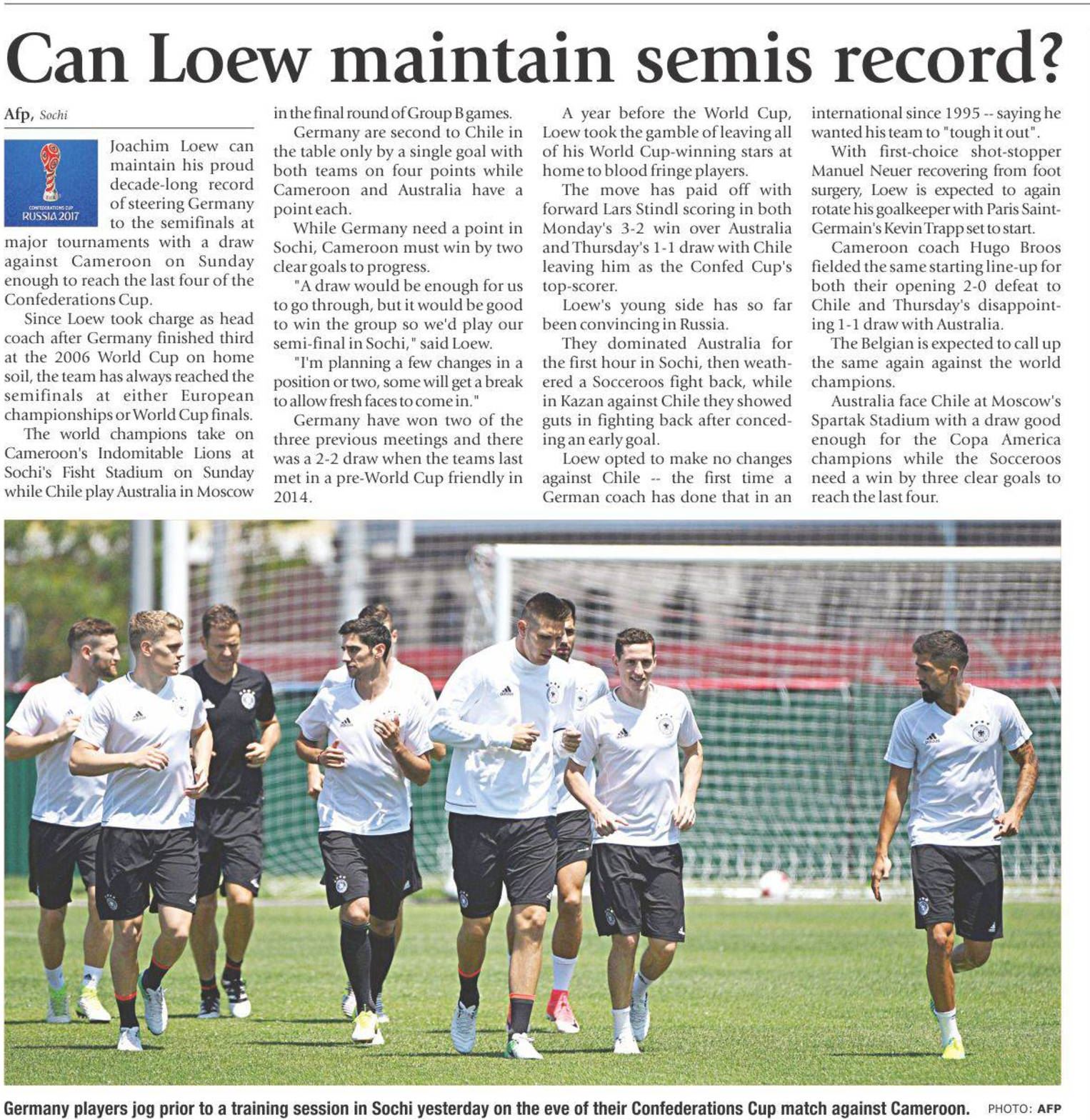 Can Loew maintain semis record?

Afp, Sochi

CONFEDERATIONS CUP
RUSSIA 2017

Joachim Loew can maintain his proud decade-long record of steering Germany to the semifinals at major tournaments with a draw against Cameroon on Sunday enough to reach the last four of the Confederations Cup.

Since Loew took charge as head coach after Germany finished third at the 2006 World Cup on home soil, the team has always reached the semifinals at either European championships or World Cup finals.

The world champions take on Cameroon's Indomitable Lions at Sochi's Fisht Stadium on Sunday while Chile play Australia in Moscow in the final round of Group B games.

Germany are second to Chile in the table only by a single goal with both teams on four points while Cameroon and Australia have a point each.

While Germany need a point in Sochi, Cameroon must win by two clear goals to progress.

"A draw would be enough for us to go through, but it would be good to win the group so we'd play our semi-final in Sochi," said Loew.

"I'm planning a few changes in a position or two, some will get a break to allow fresh faces to come in."

Germany have won two of the three previous meetings and there was a 2-2 draw when the teams last met in a pre-World Cup friendly in 2014.

A year before the World Cup, Loew took the gamble of leaving all of his World Cup-winning stars at home to blood fringe players.

The move has paid off with forward Lars Stindl scoring in both Monday's 3-2 win over Australia and Thursday's 1-1 draw with Chile leaving him as the Confed Cup's top-scorer.

Loew's young side has so far been convincing in Russia.

They dominated Australia for the first hour in Sochi, then weathered a Socceroos fight back, while in Kazan against Chile they showed guts in fighting back after conceding an early goal.

Loew opted to make no changes against Chile -- the first time a German coach has done that in an international since 1995 -- saying he wanted his team to "tough it out".

With first-choice shot-stopper Manuel Neuer recovering from foot surgery, Loew is expected to again rotate his goalkeeper with Paris Saint-Germain's Kevin Trapp set to start.

Cameroon coach Hugo Broos fielded the same starting line-up for both their opening 2-0 defeat to Chile and Thursday's disappointing 1-1 draw with Australia.

The Belgian is expected to call up the same again against the world champions.

Australia face Chile at Moscow's Spartak Stadium with a draw good enough for the Copa America champions while the Socceroos need a win by three clear goals to reach the last four.

Germany players jog prior to a training session in Sochi yesterday on the eve of their Confederations Cup match against Cameroon. PHOTO: AFP